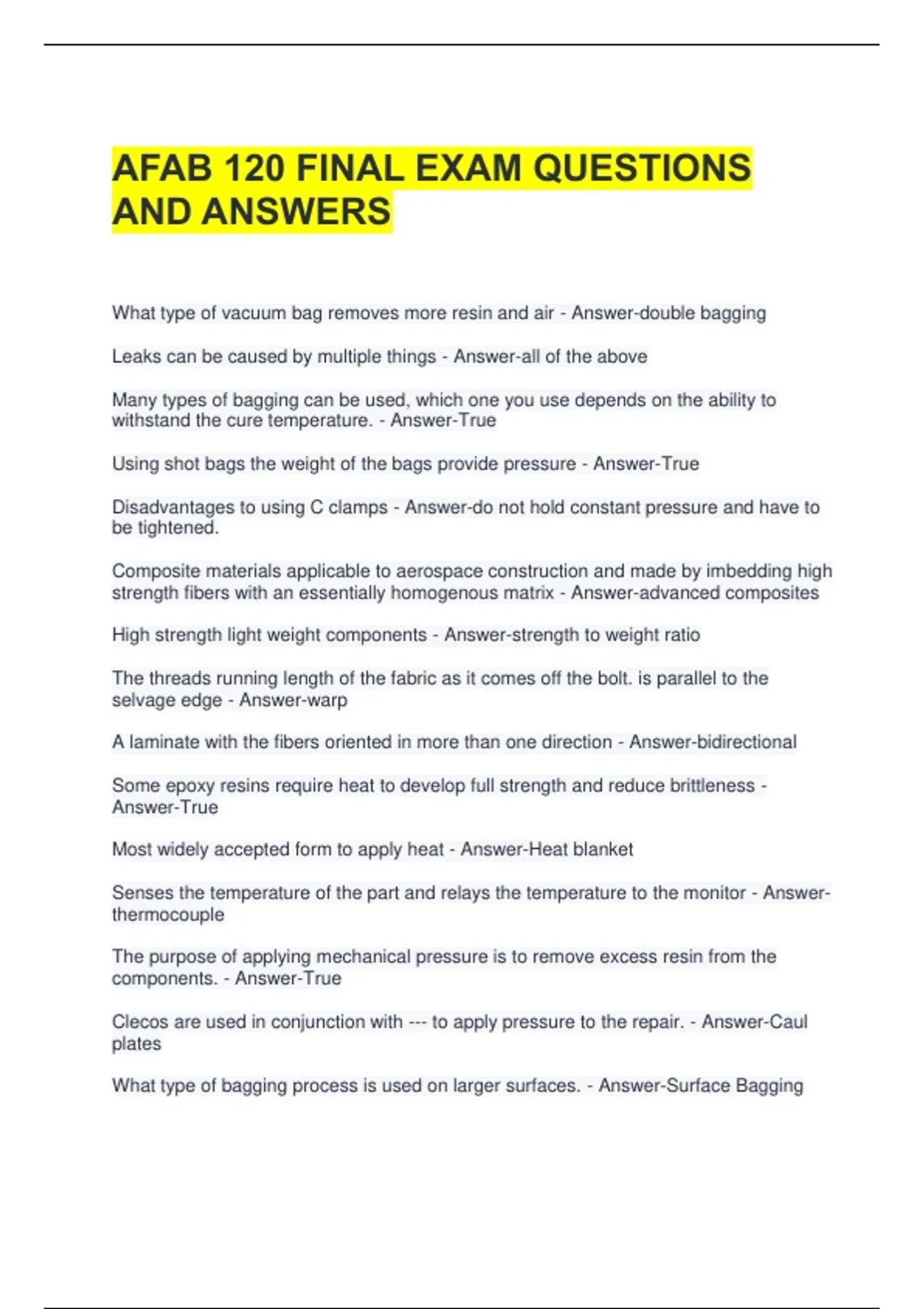 AFAB 120 FINAL EXAM QUESTIONS AND ANSWERS

What type of vacuum bag removes more resin and air - Answer-double bagging

Leaks can be caused by multiple things - Answer-all of the above

Many types of bagging can be used, which one you use depends on the ability to withstand the cure temperature. - Answer-True

Using shot bags the weight of the bags provide pressure - Answer-True

Disadvantages to using C clamps - Answer-do not hold constant pressure and have to be tightened.

Composite materials applicable to aerospace construction and made by imbedding high strength fibers with an essentially homogenous matrix - Answer-advanced composites

High strength light weight components - Answer-strength to weight ratio

The threads running length of the fabric as it comes off the bolt. is parallel to the selvage edge - Answer-warp

A laminate with the fibers oriented in more than one direction - Answer-bidirectional

Some epoxy resins require heat to develop full strength and reduce brittleness - Answer-True

Most widely accepted form to apply heat - Answer-Heat blanket

Senses the temperature of the part and relays the temperature to the monitor - Answer-thermocouple

The purpose of applying mechanical pressure is to remove excess resin from the components. - Answer-True

Clecos are used in conjunction with --- to apply pressure to the repair. - Answer-Caul plates

What type of bagging process is used on larger surfaces. - Answer-Surface Bagging